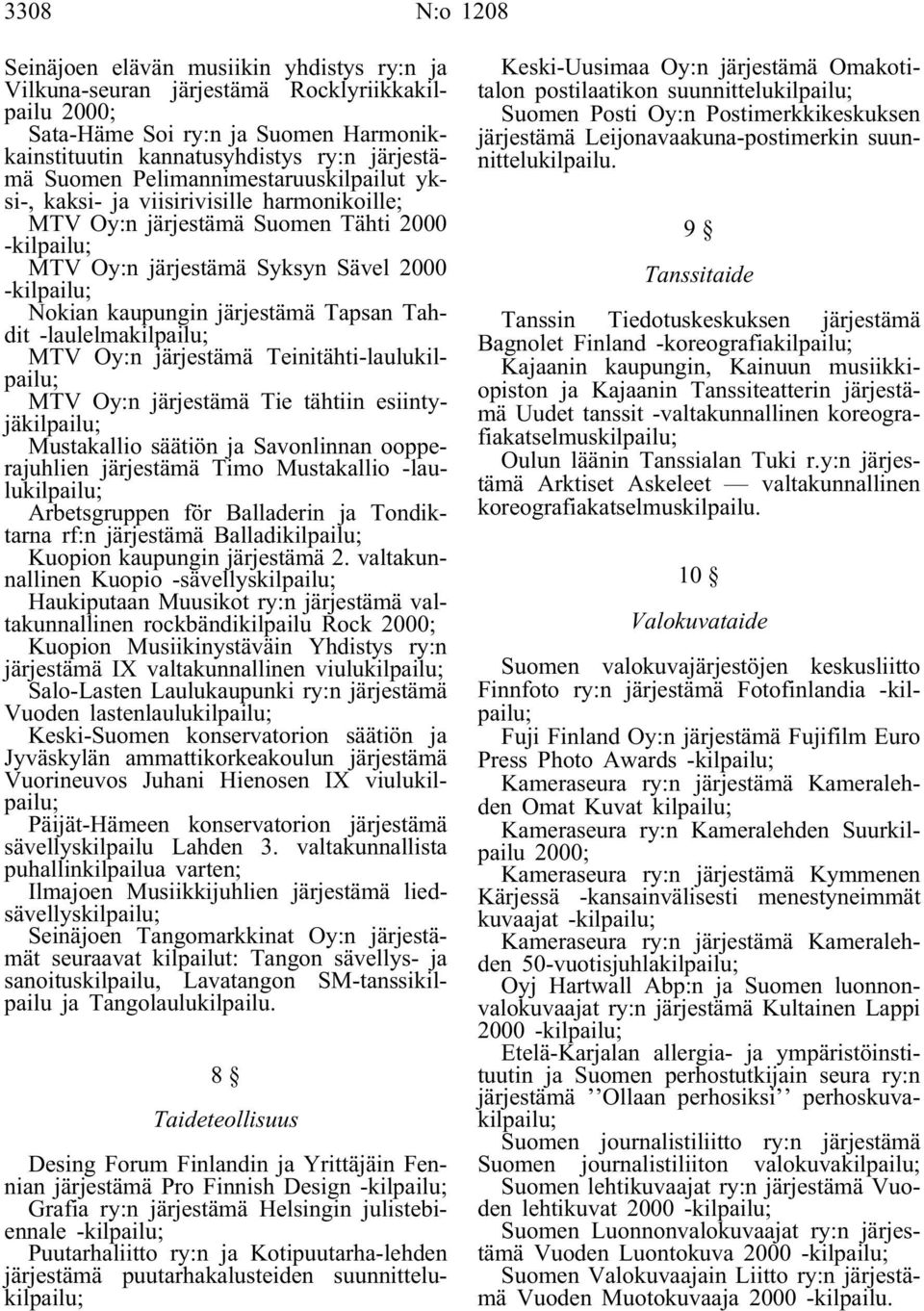 3308 N:o 1208

Seinäjoen elävän musiikin yhdistys ry:n ja Vilkuna-seuran järjestämä Rocklyriikkakilpailu 2000;
Sata-Häme Soi ry:n ja Suomen Harmonikkainstituutin kannatusyhdistys ry:n järjestämä Suomen Pelimannimestaruuskilpailut yksi-, kaksi- ja viisirivisille harmonikoille;
MTV Oy:n järjestämä Suomen Tähti 2000 -kilpailu;
MTV Oy:n järjestämä Syksyn Sävel 2000 -kilpailu;
Nokian kaupungin järjestämä Tapsan Tahdit -laulelmakilpailu;
MTV Oy:n järjestämä Teinitähti-laulukilpailu;
MTV Oy:n järjestämä Tie tähtiin esiintyjäkilpailu;
Mustakallio säätiön ja Savonlinnan oopperajuhlien järjestämä Timo Mustakallio -laulukilpailu;
Arbetsgruppen för Balladerin ja Tondiktarna rf:n järjestämä Balladikilpailu;
Kuopion kaupungin järjestämä 2. valtakunnallinen Kuopio -sävellyskilpailu;
Haukiputaan Muusikot ry:n järjestämä valtakunnallinen rockbändikilpailu Rock 2000;
Kuopion Musiikinystäväin Yhdistys ry:n järjestämä IX valtakunnallinen viulukilpailu;
Salo-Lasten Laulukaupunki ry:n järjestämä Vuoden lastenlaulukilpailu;
Keski-Suomen konservatorion säätiön ja Jyväskylän ammattikorkeakoulun järjestämä Vuorineuvos Juhani Hienosen IX viulukilpailu;
Päijät-Hämeen konservatorion järjestämä sävellyskilpailu Lahden 3. valtakunnallista puhallinkilpailua varten;
Ilmajoen Musiikkijuhlien järjestämä liedsävellyskilpailu;
Seinäjoen Tangomarkkinat Oy:n järjestämät seuraavat kilpailut: Tangon sävellys- ja sanoituskilpailu, Lavatangon SM-tanssikilpailu ja Tangolaulukilpailu.

8 §

Taideteollisuus

Desing Forum Finlandin ja Yrittäjäin Fennian järjestämä Pro Finnish Design -kilpailu;
Grafia ry:n järjestämä Helsingin julistebiennale -kilpailu;
Puutarhaliitto ry:n ja Kotipuutarha-lehden järjestämä puutarhakalusteiden suunnittelukilpailu;
Keski-Uusimaa Oy:n järjestämä Omakotitalon postilaatikon suunnittelukilpailu;
Suomen Posti Oy:n Postimerkkikeskuksen järjestämä Leijonavaakuna-postimerkin suunnittelukilpailu.

9 §

Tanssitaide

Tanssin Tiedotuskeskuksen järjestämä Bagnolet Finland -koreografiakilpailu;
Kajaanin kaupungin, Kainuun musiikkiopiston ja Kajaanin Tanssiteatterin järjestämä Uudet tanssit -valtakunnallinen koreografiakatselmuskilpailu;
Oulun läänin Tanssialan Tuki r.y:n järjestämä Arktiset Askeleet — valtakunnallinen koreografiakatselmuskilpailu.

10 §

Valokuvataide

Suomen valokuvajärjestöjen keskusliitto Finnfoto ry:n järjestämä Fotofinlandia -kilpailu;
Fuji Finland Oy:n järjestämä Fujifilm Euro Press Photo Awards -kilpailu;
Kameraseura ry:n järjestämä Kameralehden Omat Kuvat kilpailu;
Kameraseura ry:n Kameralehden Suurkilpailu 2000;
Kameraseura ry:n järjestämä Kymmenen Kärjessä -kansainvälisesti menestyneimmät kuvaajat -kilpailu;
Kameraseura ry:n järjestämä Kameralehden 50-vuotisjuhlakilpailu;
Oyj Hartwall Abp:n ja Suomen luonnonvalokuvaajat ry:n järjestämä Kultainen Lappi 2000 -kilpailu;
Etelä-Karjalan allergia- ja ympäristöinstituutin ja Suomen perhostutkijain seura ry:n järjestämä ''Ollaan perhosiksi'' perhoskuvakilpailu;
Suomen journalistiliitto ry:n järjestämä Suomen journalistiliiton valokuvakilpailu;
Suomen lehtikuvaajat ry:n järjestämä Vuoden lehtikuvat 2000 -kilpailu;
Suomen Luonnonvalokuvaajat ry:n järjestämä Vuoden Luontokuva 2000 -kilpailu;
Suomen Valokuvaajain Liitto ry:n järjestämä Vuoden Muotokuvaaja 2000 -kilpailu.